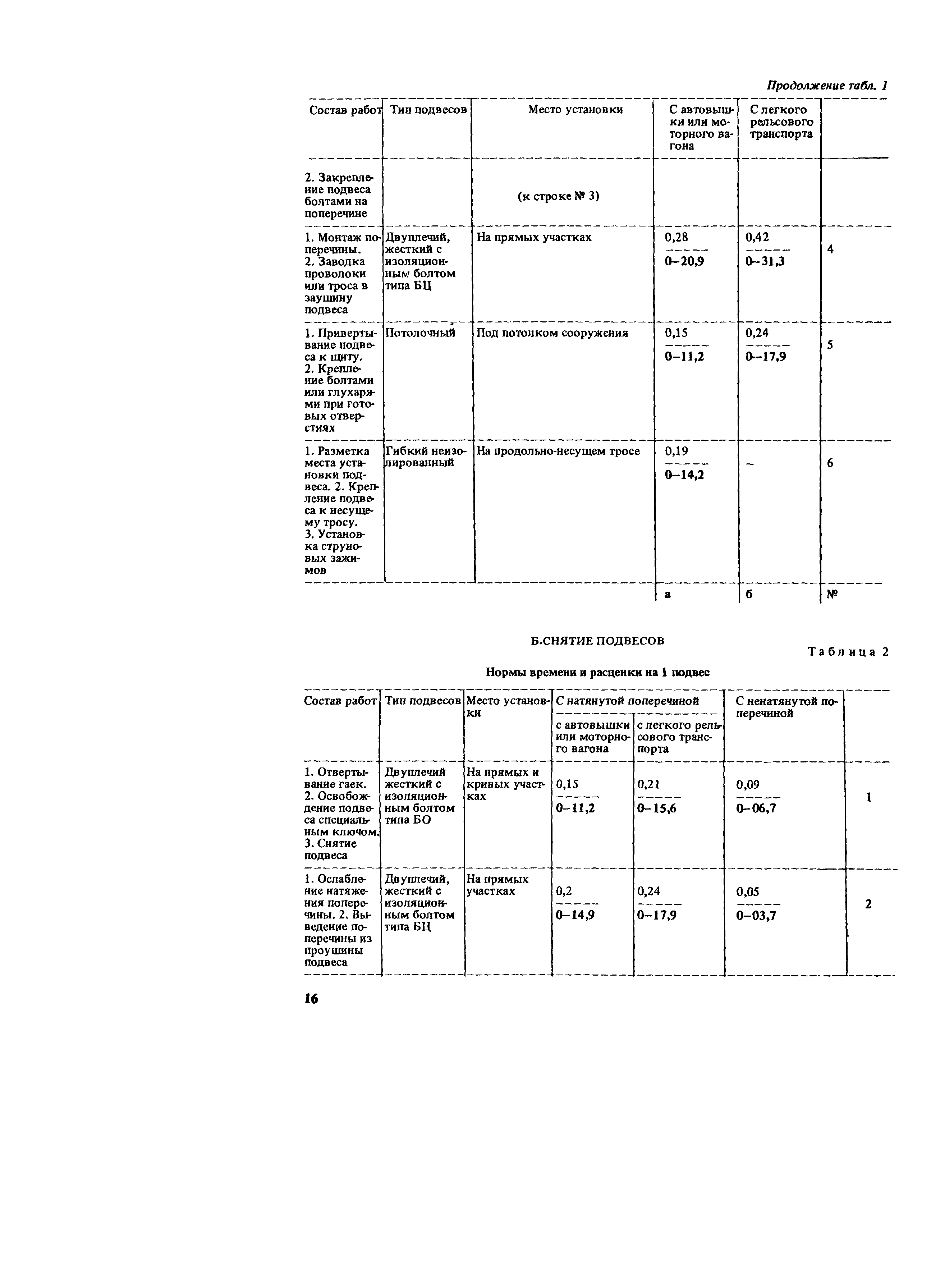 Продолжение табл. 1

| Состав работ | Тип подвесов | Место установки | С автовышки или моторного вагона | С легкого рельсового транспорта | |
|---|---|---|---|---|---|
| 2. Закрепление подвеса болтами на поперечине | | (к строке № 3) | | | |
| 1. Монтаж поперечины. 2. Заводка проволоки или троса в заушину подвеса | Двуплечий, жесткий с изоляционным болтом типа БЦ | На прямых участках | $\frac{0,28}{0-20,9}$ | $\frac{0,42}{0-31,3}$ | 4 |
| 1. Привертывание подвеса к щиту. 2. Крепление болтами или глухарями при готовых отверстиях | Потолочный | Под потолком сооружения | $\frac{0,15}{0-11,2}$ | $\frac{0,24}{0-17,9}$ | 5 |
| 1. Разметка места установки подвеса. 2. Крепление подвеса к несущему тросу. 3. Установка струновых зажимов | Гибкий неизолированный | На продольно-несущем тросе | $\frac{0,19}{0-14,2}$ | – | 6 |
| | | | а | б | № |

Б.СНЯТИЕ ПОДВЕСОВ

Таблица 2

Нормы времени и расценки на 1 подвес

| Состав работ | Тип подвесов | Место установки | С натянутой поперечиной: с автовышки или моторного вагона | С натянутой поперечиной: с легкого рельсового транспорта | С ненатянутой поперечиной | |
|---|---|---|---|---|---|---|
| 1. Отвертывание гаек. 2. Освобождение подвеса специальным ключом. 3. Снятие подвеса | Двуплечий жесткий с изоляционным болтом типа БО | На прямых и кривых участках | $\frac{0,15}{0-11,2}$ | $\frac{0,21}{0-15,6}$ | $\frac{0,09}{0-06,7}$ | 1 |
| 1. Ослабление натяжения поперечины. 2. Выведение поперечины из проушины подвеса | Двуплечий, жесткий с изоляционным болтом типа БЦ | На прямых участках | $\frac{0,2}{0-14,9}$ | $\frac{0,24}{0-17,9}$ | $\frac{0,05}{0-03,7}$ | 2 |

16